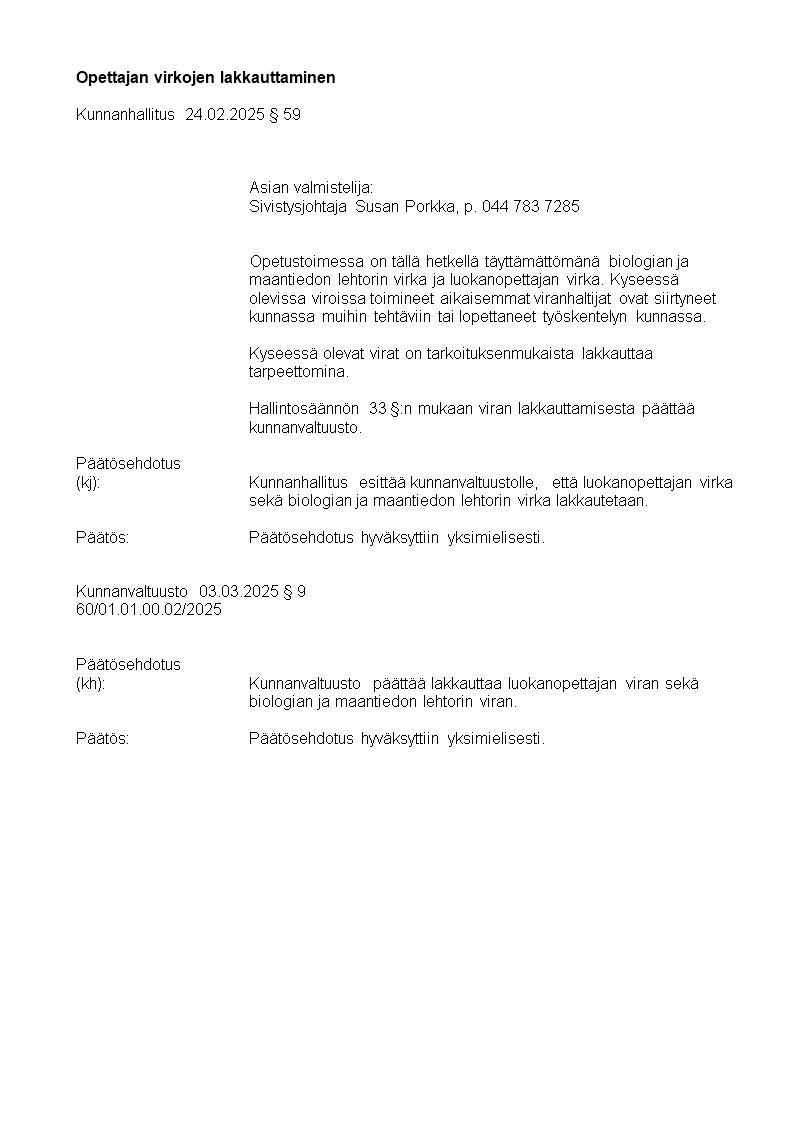 Opettajan virkojen lakkauttaminen

Kunnanhallitus 24.02.2025 § 59

Asian valmistelija:
Sivistysjohtaja Susan Porkka, p. 044 783 7285

Opetustoimessa on tällä hetkellä täyttämättömänä biologian ja maantiedon lehtorin virka ja luokanopettajan virka. Kyseessä olevissa viroissa toimineet aikaisemmat viranhaltijat ovat siirtyneet kunnassa muihin tehtäviin tai lopettaneet työskentelyn kunnassa.

Kyseessä olevat virat on tarkoituksenmukaista lakkauttaa tarpeettomina.

Hallintosäännön 33 §:n mukaan viran lakkauttamisesta päättää kunnanvaltuusto.

Päätösehdotus
(kj): Kunnanhallitus esittää kunnanvaltuustolle, että luokanopettajan virka sekä biologian ja maantiedon lehtorin virka lakkautetaan.

Päätös: Päätösehdotus hyväksyttiin yksimielisesti.

Kunnanvaltuusto 03.03.2025 § 9
60/01.01.00.02/2025

Päätösehdotus
(kh): Kunnanvaltuusto päättää lakkauttaa luokanopettajan viran sekä biologian ja maantiedon lehtorin viran.

Päätös: Päätösehdotus hyväksyttiin yksimielisesti.